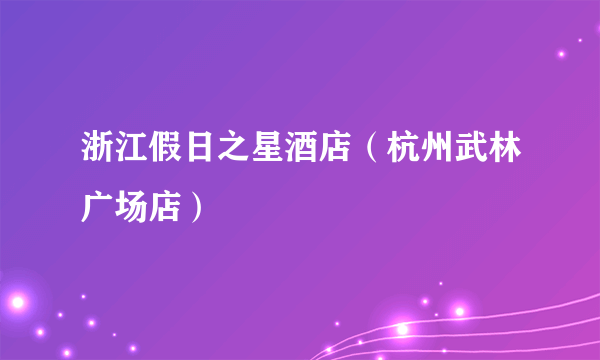 浙江假日之星酒店（杭州武林广场店）